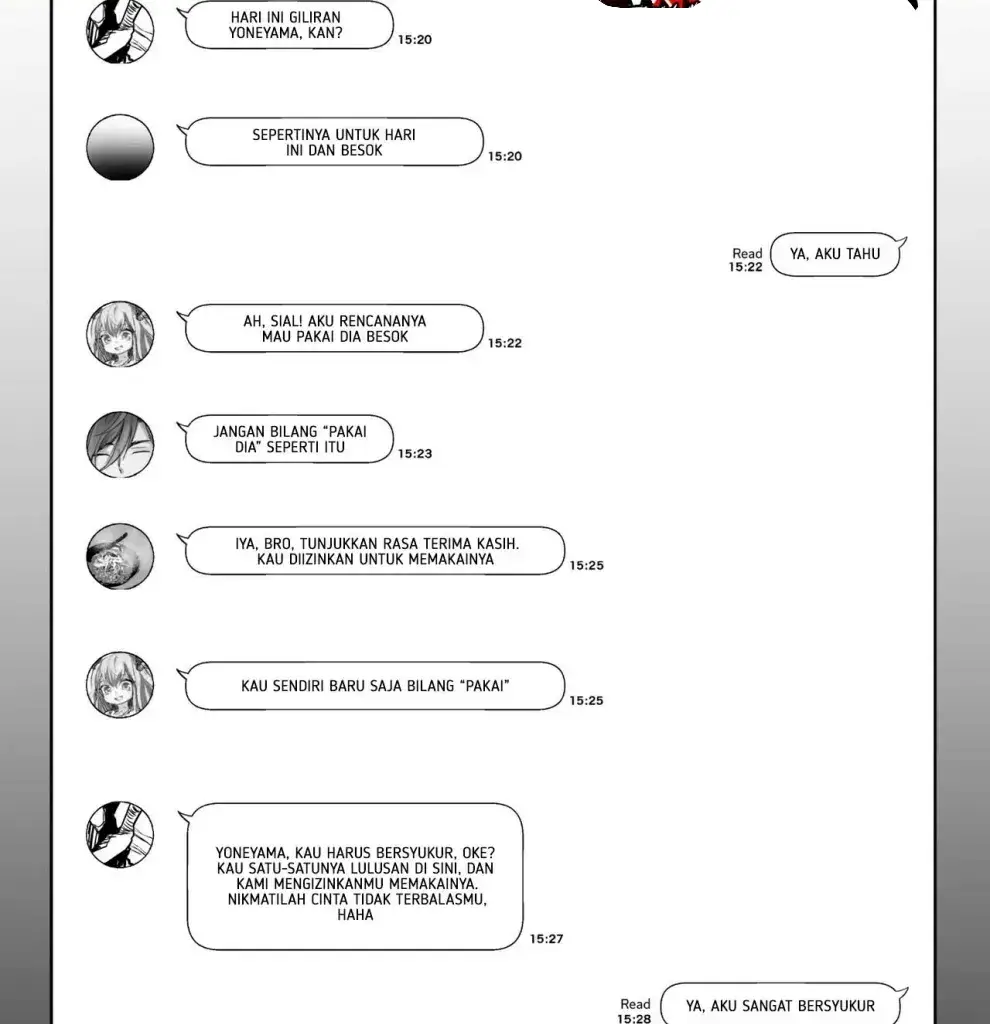 HARI INI GILIRAN YONEYAMA, KAN?
15:20

SEPERTINYA UNTUK HARI INI DAN BESOK
15:20

Read
15:22
YA, AKU TAHU

AH, SIAL! AKU RENCANANYA MAU PAKAI DIA BESOK
15:22

JANGAN BILANG "PAKAI DIA" SEPERTI ITU
15:23

IYA, BRO, TUNJUKKAN RASA TERIMA KASIH. KAU DIIZINKAN UNTUK MEMAKAINYA
15:25

KAU SENDIRI BARU SAJA BILANG "PAKAI"
15:25

YONEYAMA, KAU HARUS BERSYUKUR, OKE? KAU SATU-SATUNYA LULUSAN DI SINI, DAN KAMI MENGIZINKANMU MEMAKAINYA. NIKMATILAH CINTA TIDAK TERBALASMU, HAHA
15:27

Read
15:28
YA, AKU SANGAT BERSYUKUR